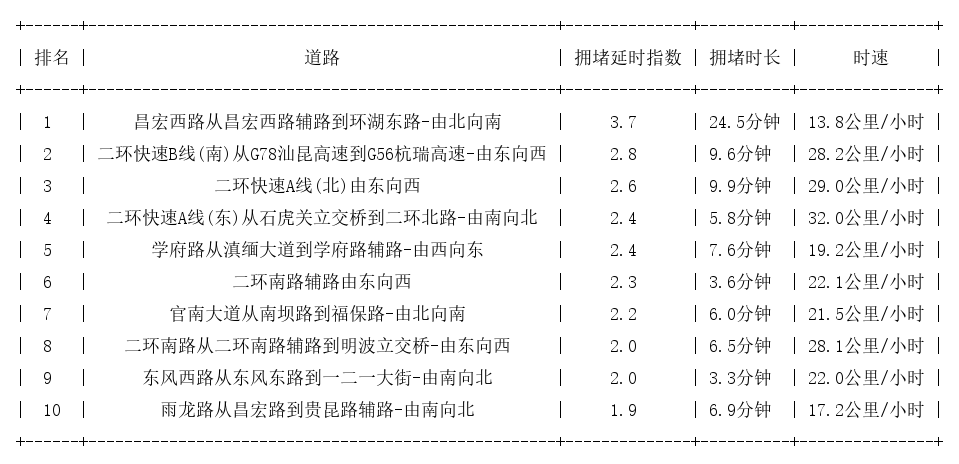 | 排名 | 道路 | 拥堵延时指数 | 拥堵时长 | 时速 |
|---|---|---|---|---|
| 1 | 昌宏西路从昌宏西路辅路到环湖东路-由北向南 | 3.7 | 24.5分钟 | 13.8公里/小时 |
| 2 | 二环快速B线(南)从G78汕昆高速到G56杭瑞高速-由东向西 | 2.8 | 9.6分钟 | 28.2公里/小时 |
| 3 | 二环快速A线(北)由东向西 | 2.6 | 9.9分钟 | 29.0公里/小时 |
| 4 | 二环快速A线(东)从石虎关立交桥到二环北路-由南向北 | 2.4 | 5.8分钟 | 32.0公里/小时 |
| 5 | 学府路从滇缅大道到学府路辅路-由西向东 | 2.4 | 7.6分钟 | 19.2公里/小时 |
| 6 | 二环南路辅路由东向西 | 2.3 | 3.6分钟 | 22.1公里/小时 |
| 7 | 官南大道从南坝路到福保路-由北向南 | 2.2 | 6.0分钟 | 21.5公里/小时 |
| 8 | 二环南路从二环南路辅路到明波立交桥-由东向西 | 2.0 | 6.5分钟 | 28.1公里/小时 |
| 9 | 东风西路从东风东路到一二一大街-由南向北 | 2.0 | 3.3分钟 | 22.0公里/小时 |
| 10 | 雨龙路从昌宏路到贵昆路辅路-由南向北 | 1.9 | 6.9分钟 | 17.2公里/小时 |